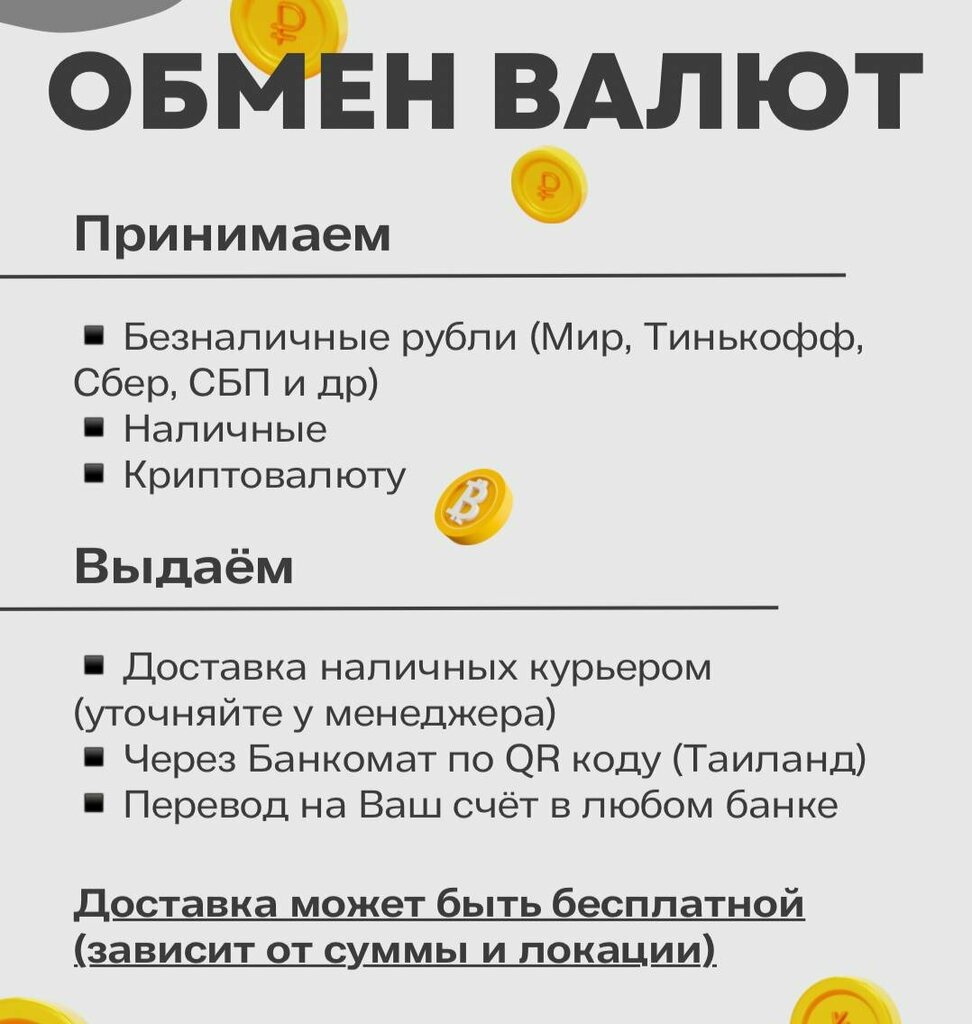 ОБМЕН ВАЛЮТ

Принимаем

▪ Безналичные рубли (Мир, Тинькофф, Сбер, СБП и др)
▪ Наличные
▪ Криптовалюту

Выдаём

▪ Доставка наличных курьером (уточняйте у менеджера)
▪ Через Банкомат по QR коду (Таиланд)
▪ Перевод на Ваш счёт в любом банке

Доставка может быть бесплатной (зависит от суммы и локации)